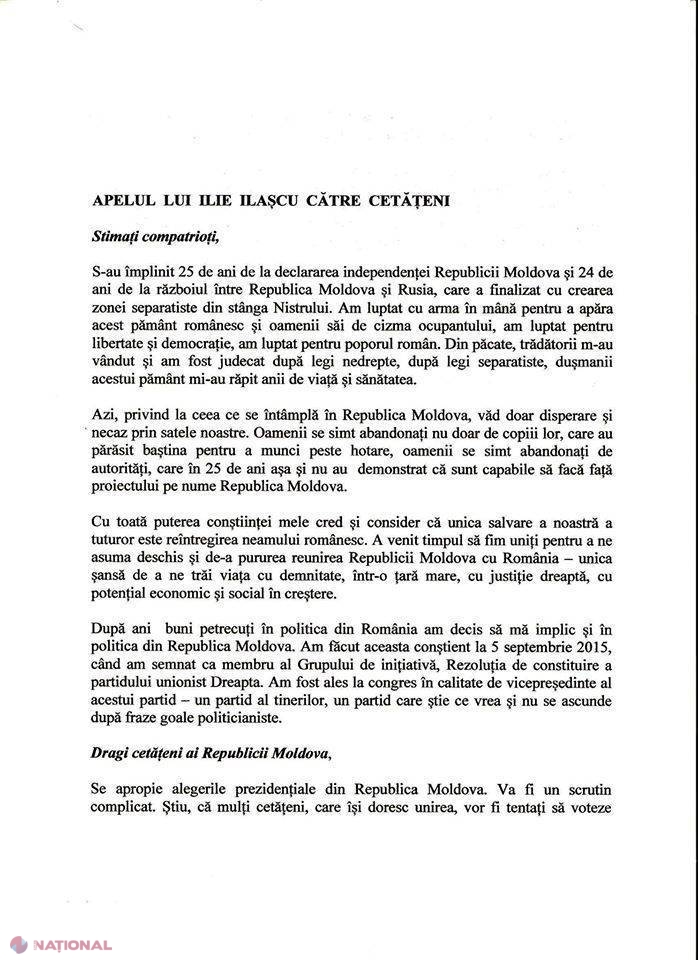 APELUL LUI ILIE ILAȘCU CĂTRE CETĂȚENI

Stimați compatrioți,

S-au împlinit 25 de ani de la declararea independenței Republicii Moldova și 24 de ani de la războiul între Republica Moldova și Rusia, care a finalizat cu crearea zonei separatiste din stânga Nistrului. Am luptat cu arma în mână pentru a apăra acest pământ românesc și oamenii săi de cizma ocupantului, am luptat pentru libertate și democrație, am luptat pentru poporul român. Din păcate, trădătorii m-au vândut și am fost judecat după legi nedrepte, după legi separatiste, dușmanii acestui pământ mi-au răpit anii de viață și sănătatea.

Azi, privind la ceea ce se întâmplă în Republica Moldova, văd doar disperare și necaz prin satele noastre. Oamenii se simt abandonați nu doar de copiii lor, care au părăsit baștina pentru a munci peste hotare, oamenii se simt abandonați de autorități, care în 25 de ani așa și nu au demonstrat că sunt capabile să facă față proiectului pe nume Republica Moldova.

Cu toată puterea conștiinței mele cred și consider că unica salvare a noastră a tuturor este reîntregirea neamului românesc. A venit timpul să fim uniți pentru a ne asuma deschis și de-a pururea reunirea Republicii Moldova cu România – unica șansă de a ne trăi viața cu demnitate, într-o țară mare, cu justiție dreaptă, cu potențial economic și social în creștere.

După ani buni petrecuți în politica din România am decis să mă implic și în politica din Republica Moldova. Am făcut aceasta conștient la 5 septembrie 2015, când am semnat ca membru al Grupului de inițiativă, Rezoluția de constituire a partidului unionist Dreapta. Am fost ales la congres în calitate de vicepreședinte al acestui partid – un partid al tinerilor, un partid care știe ce vrea și nu se ascunde după fraze goale politicianiste.

Dragi cetățeni ai Republicii Moldova,

Se apropie alegerile prezidențiale din Republica Moldova. Va fi un scrutin complicat. Știu, că mulți cetățeni, care își doresc unirea, vor fi tentați să voteze

NAȚIONAL